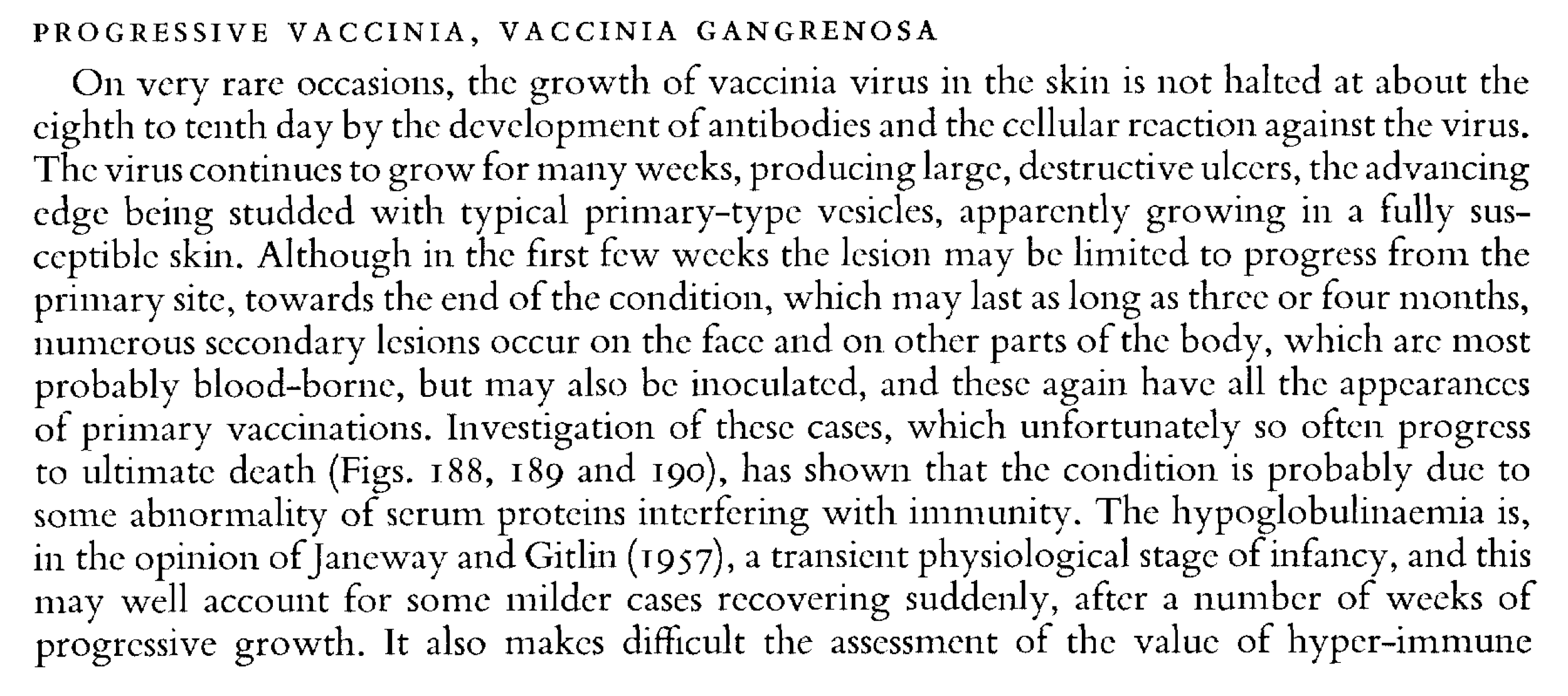 PROGRESSIVE VACCINIA, VACCINIA GANGRENOSA

On very rare occasions, the growth of vaccinia virus in the skin is not halted at about the eighth to tenth day by the development of antibodies and the cellular reaction against the virus. The virus continues to grow for many weeks, producing large, destructive ulcers, the advancing edge being studded with typical primary-type vesicles, apparently growing in a fully susceptible skin. Although in the first few weeks the lesion may be limited to progress from the primary site, towards the end of the condition, which may last as long as three or four months, numerous secondary lesions occur on the face and on other parts of the body, which are most probably blood-borne, but may also be inoculated, and these again have all the appearances of primary vaccinations. Investigation of these cases, which unfortunately so often progress to ultimate death (Figs. 188, 189 and 190), has shown that the condition is probably due to some abnormality of serum proteins interfering with immunity. The hypoglobulinaemia is, in the opinion of Janeway and Gitlin (1957), a transient physiological stage of infancy, and this may well account for some milder cases recovering suddenly, after a number of weeks of progressive growth. It also makes difficult the assessment of the value of hyper-immune